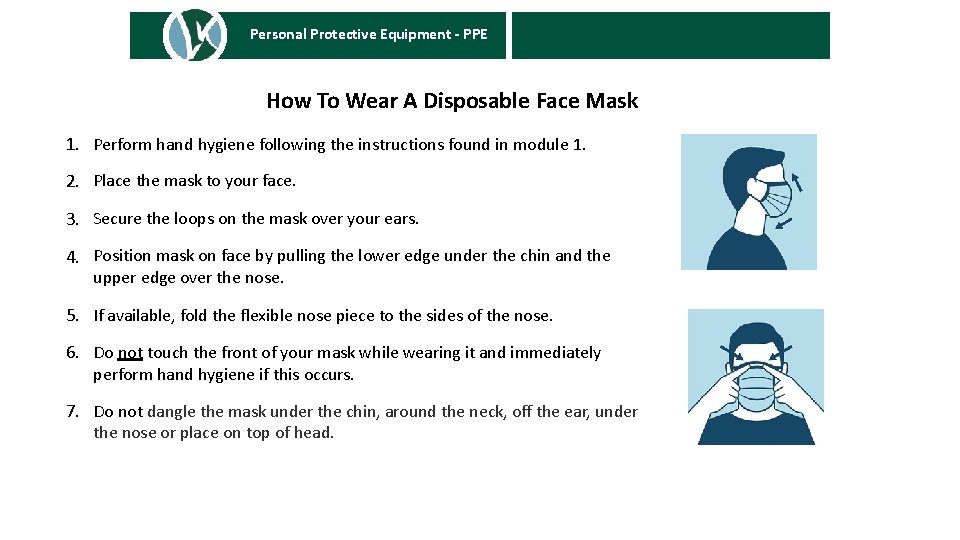 Personal Protective Equipment - PPE

How To Wear A Disposable Face Mask

1. Perform hand hygiene following the instructions found in module 1.

2. Place the mask to your face.

3. Secure the loops on the mask over your ears.

4. Position mask on face by pulling the lower edge under the chin and the upper edge over the nose.

5. If available, fold the flexible nose piece to the sides of the nose.

6. Do not touch the front of your mask while wearing it and immediately perform hand hygiene if this occurs.

7. Do not dangle the mask under the chin, around the neck, off the ear, under the nose or place on top of head.